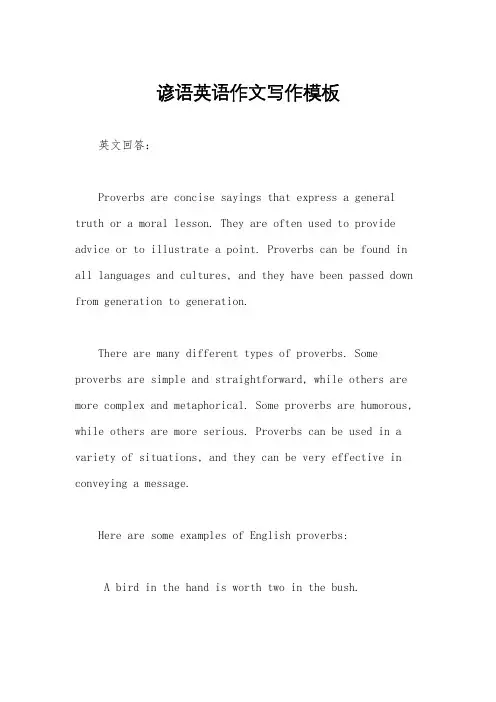 谚语英语作文写作模板

英文回答：

Proverbs are concise sayings that express a general truth or a moral lesson. They are often used to provide advice or to illustrate a point. Proverbs can be found in all languages and cultures, and they have been passed down from generation to generation.

There are many different types of proverbs. Some proverbs are simple and straightforward, while others are more complex and metaphorical. Some proverbs are humorous, while others are more serious. Proverbs can be used in a variety of situations, and they can be very effective in conveying a message.

Here are some examples of English proverbs:

A bird in the hand is worth two in the bush.